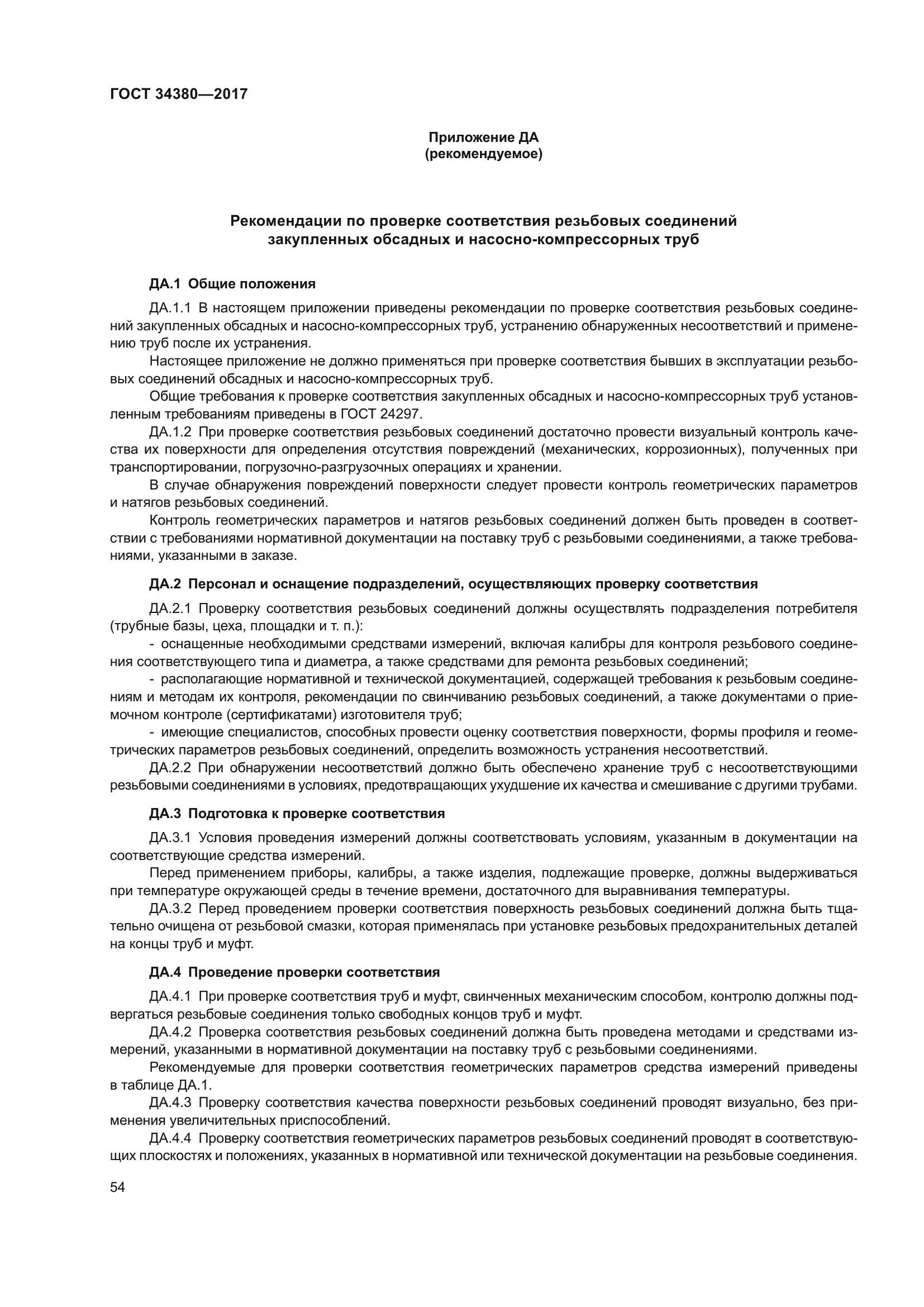 ГОСТ 34380—2017

Приложение ДА
(рекомендуемое)

Рекомендации по проверке соответствия резьбовых соединений закупленных обсадных и насосно-компрессорных труб

ДА.1 Общие положения

ДА.1.1 В настоящем приложении приведены рекомендации по проверке соответствия резьбовых соединений закупленных обсадных и насосно-компрессорных труб, устранению обнаруженных несоответствий и применению труб после их устранения.

Настоящее приложение не должно применяться при проверке соответствия бывших в эксплуатации резьбовых соединений обсадных и насосно-компрессорных труб.

Общие требования к проверке соответствия закупленных обсадных и насосно-компрессорных труб установленным требованиям приведены в ГОСТ 24297.

ДА.1.2 При проверке соответствия резьбовых соединений достаточно провести визуальный контроль качества их поверхности для определения отсутствия повреждений (механических, коррозионных), полученных при транспортировании, погрузочно-разгрузочных операциях и хранении.

В случае обнаружения повреждений поверхности следует провести контроль геометрических параметров и натягов резьбовых соединений.

Контроль геометрических параметров и натягов резьбовых соединений должен быть проведен в соответствии с требованиями нормативной документации на поставку труб с резьбовыми соединениями, а также требованиями, указанными в заказе.

ДА.2 Персонал и оснащение подразделений, осуществляющих проверку соответствия

ДА.2.1 Проверку соответствия резьбовых соединений должны осуществлять подразделения потребителя (трубные базы, цеха, площадки и т. п.):

- оснащенные необходимыми средствами измерений, включая калибры для контроля резьбового соединения соответствующего типа и диаметра, а также средствами для ремонта резьбовых соединений;

- располагающие нормативной и технической документацией, содержащей требования к резьбовым соединениям и методам их контроля, рекомендации по свинчиванию резьбовых соединений, а также документами о приемочном контроле (сертификатами) изготовителя труб;

- имеющие специалистов, способных провести оценку соответствия поверхности, формы профиля и геометрических параметров резьбовых соединений, определить возможность устранения несоответствий.

ДА.2.2 При обнаружении несоответствий должно быть обеспечено хранение труб с несоответствующими резьбовыми соединениями в условиях, предотвращающих ухудшение их качества и смешивание с другими трубами.

ДА.3 Подготовка к проверке соответствия

ДА.3.1 Условия проведения измерений должны соответствовать условиям, указанным в документации на соответствующие средства измерений.

Перед применением приборы, калибры, а также изделия, подлежащие проверке, должны выдерживаться при температуре окружающей среды в течение времени, достаточного для выравнивания температуры.

ДА.3.2 Перед проведением проверки соответствия поверхность резьбовых соединений должна быть тщательно очищена от резьбовой смазки, которая применялась при установке резьбовых предохранительных деталей на концы труб и муфт.

ДА.4 Проведение проверки соответствия

ДА.4.1 При проверке соответствия труб и муфт, свинченных механическим способом, контролю должны подвергаться резьбовые соединения только свободных концов труб и муфт.

ДА.4.2 Проверка соответствия резьбовых соединений должна быть проведена методами и средствами измерений, указанными в нормативной документации на поставку труб с резьбовыми соединениями.

Рекомендуемые для проверки соответствия геометрических параметров средства измерений приведены в таблице ДА.1.

ДА.4.3 Проверку соответствия качества поверхности резьбовых соединений проводят визуально, без применения увеличительных приспособлений.

ДА.4.4 Проверку соответствия геометрических параметров резьбовых соединений проводят в соответствующих плоскостях и положениях, указанных в нормативной или технической документации на резьбовые соединения.

54